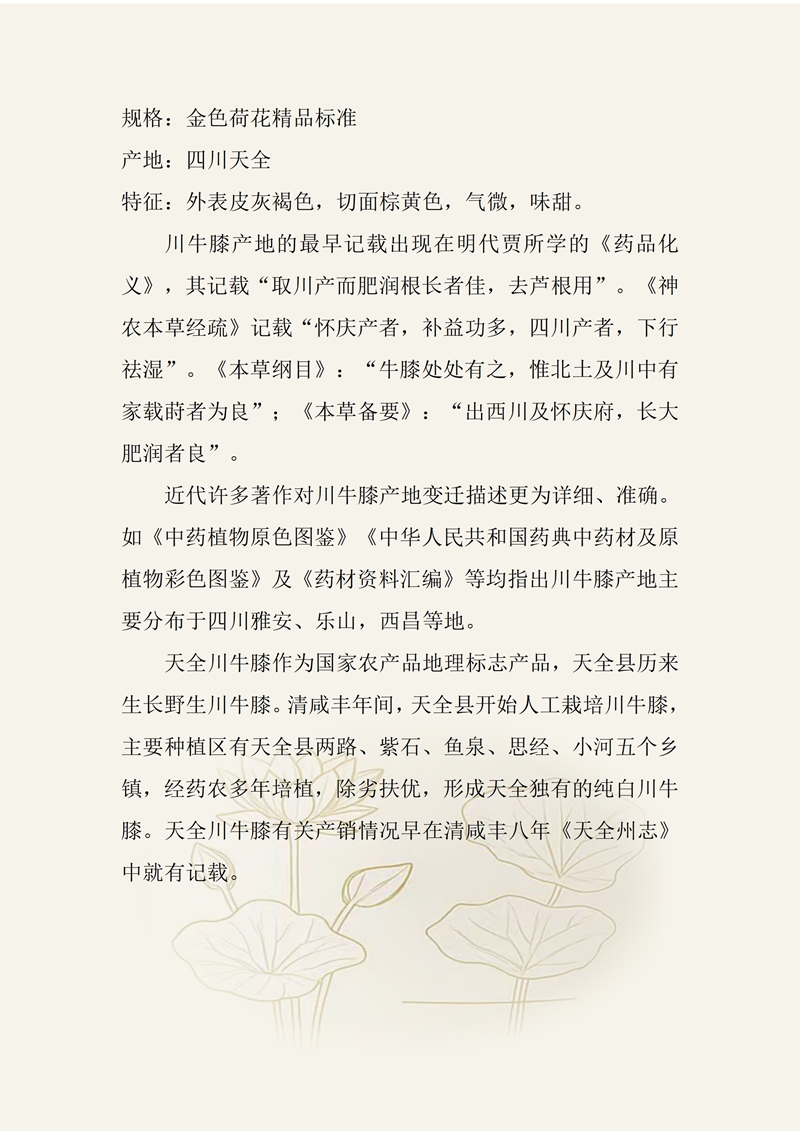 规格：金色荷花精品标准
产地：四川天全
特征：外表皮灰褐色，切面棕黄色，气微，味甜。

川牛膝产地的最早记载出现在明代贾所学的《药品化义》，其记载“取川产而肥润根长者佳，去芦根用”。《神农本草经疏》记载“怀庆产者，补益功多，四川产者，下行祛湿”。《本草纲目》：“牛膝处处有之，惟北土及川中有家栽莳者为良”；《本草备要》：“出西川及怀庆府，长大肥润者良”。

近代许多著作对川牛膝产地变迁描述更为详细、准确。如《中药植物原色图鉴》《中华人民共和国药典中药材及原植物彩色图鉴》及《药材资料汇编》等均指出川牛膝产地主要分布于四川雅安、乐山，西昌等地。

天全川牛膝作为国家农产品地理标志产品，天全县历来生长野生川牛膝。清咸丰年间，天全县开始人工栽培川牛膝，主要种植区有天全县两路、紫石、鱼泉、思经、小河五个乡镇，经药农多年培植，除劣扶优，形成天全独有的纯白川牛膝。天全川牛膝有关产销情况早在清咸丰八年《天全州志》中就有记载。